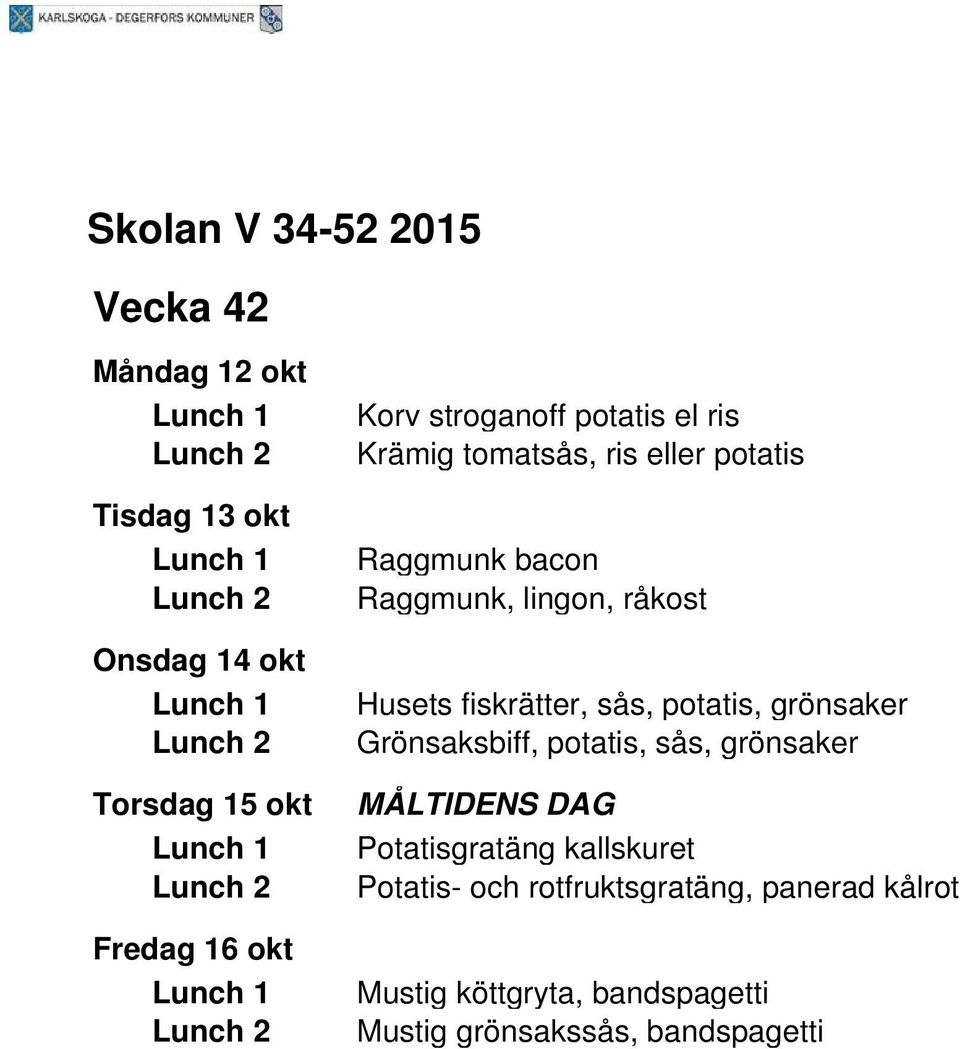 KARLSKOGA - DEGERFORS KOMMUNER

Skolan V 34-52 2015

Vecka 42

Måndag 12 okt
Lunch 1 Korv stroganoff potatis el ris
Lunch 2 Krämig tomatsås, ris eller potatis

Tisdag 13 okt
Lunch 1 Raggmunk bacon
Lunch 2 Raggmunk, lingon, råkost

Onsdag 14 okt
Lunch 1 Husets fiskrätter, sås, potatis, grönsaker
Lunch 2 Grönsaksbiff, potatis, sås, grönsaker

Torsdag 15 okt MÅLTIDENS DAG
Lunch 1 Potatisgratäng kallskuret
Lunch 2 Potatis- och rotfruktsgratäng, panerad kålrot

Fredag 16 okt
Lunch 1 Mustig köttgryta, bandspagetti
Lunch 2 Mustig grönsakssås, bandspagetti